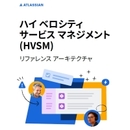 ATLASSIAN

ハイ ベロシティ
サービス マネジメント
(HVSM)

リファレンス アーキテクチャ